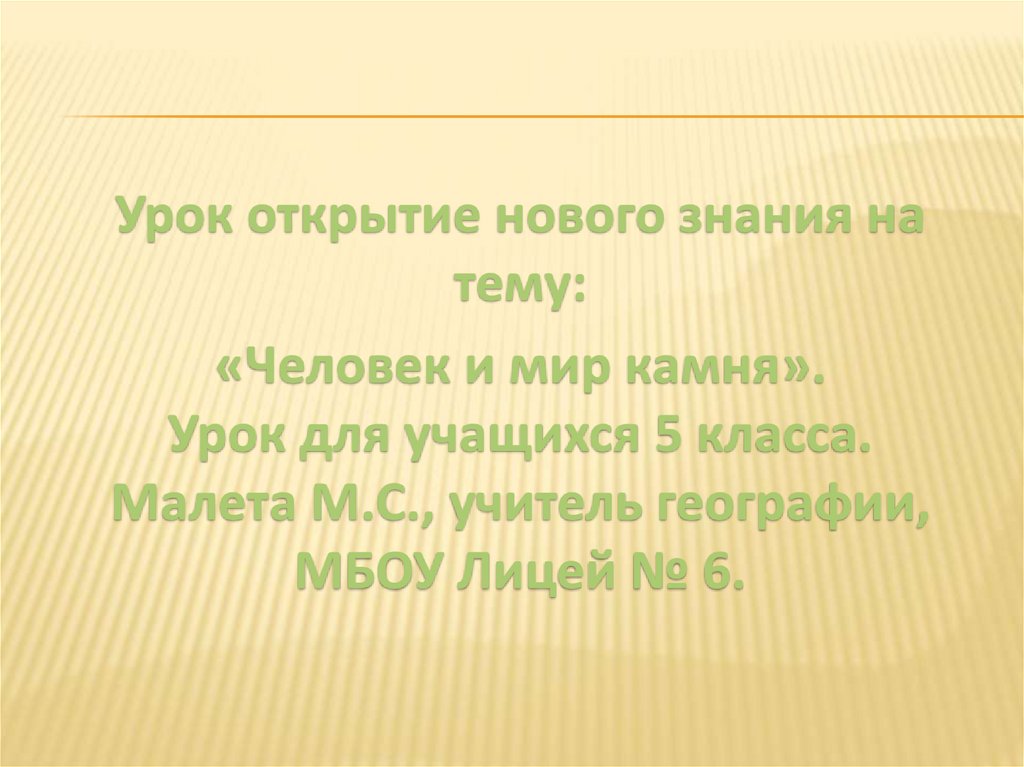 Урок открытие нового знания на тему:

«Человек и мир камня».
Урок для учащихся 5 класса.
Малета М.С., учитель географии, МБОУ Лицей № 6.